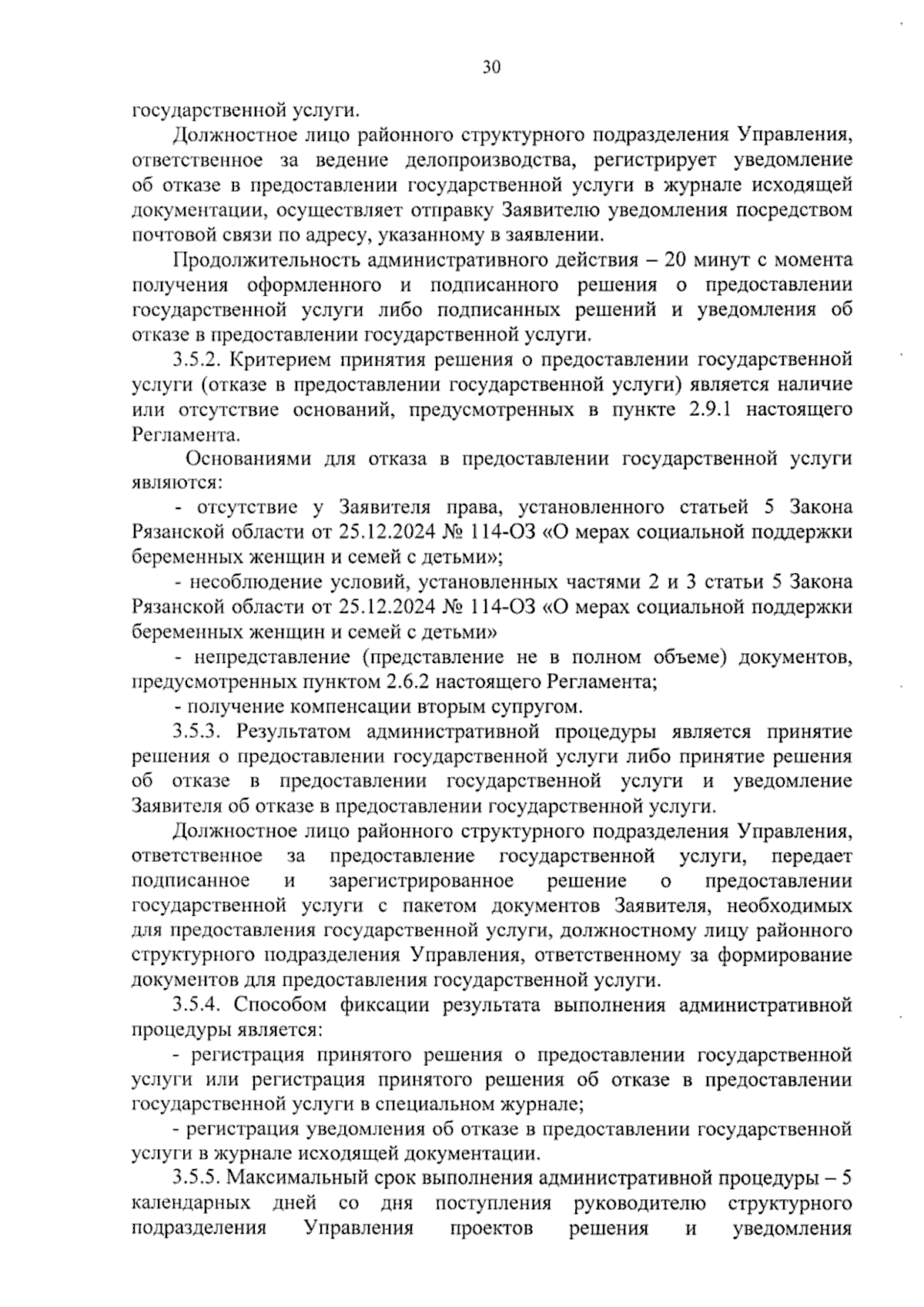 30

государственной услуги.

Должностное лицо районного структурного подразделения Управления, ответственное за ведение делопроизводства, регистрирует уведомление об отказе в предоставлении государственной услуги в журнале исходящей документации, осуществляет отправку Заявителю уведомления посредством почтовой связи по адресу, указанному в заявлении.

Продолжительность административного действия – 20 минут с момента получения оформленного и подписанного решения о предоставлении государственной услуги либо подписанных решений и уведомления об отказе в предоставлении государственной услуги.

3.5.2. Критерием принятия решения о предоставлении государственной услуги (отказе в предоставлении государственной услуги) является наличие или отсутствие оснований, предусмотренных в пункте 2.9.1 настоящего Регламента.

Основаниями для отказа в предоставлении государственной услуги являются:

- отсутствие у Заявителя права, установленного статьей 5 Закона Рязанской области от 25.12.2024 № 114-ОЗ «О мерах социальной поддержки беременных женщин и семей с детьми»;

- несоблюдение условий, установленных частями 2 и 3 статьи 5 Закона Рязанской области от 25.12.2024 № 114-ОЗ «О мерах социальной поддержки беременных женщин и семей с детьми»

- непредставление (представление не в полном объеме) документов, предусмотренных пунктом 2.6.2 настоящего Регламента;

- получение компенсации вторым супругом.

3.5.3. Результатом административной процедуры является принятие решения о предоставлении государственной услуги либо принятие решения об отказе в предоставлении государственной услуги и уведомление Заявителя об отказе в предоставлении государственной услуги.

Должностное лицо районного структурного подразделения Управления, ответственное за предоставление государственной услуги, передает подписанное и зарегистрированное решение о предоставлении государственной услуги с пакетом документов Заявителя, необходимых для предоставления государственной услуги, должностному лицу районного структурного подразделения Управления, ответственному за формирование документов для предоставления государственной услуги.

3.5.4. Способом фиксации результата выполнения административной процедуры является:

- регистрация принятого решения о предоставлении государственной услуги или регистрация принятого решения об отказе в предоставлении государственной услуги в специальном журнале;

- регистрация уведомления об отказе в предоставлении государственной услуги в журнале исходящей документации.

3.5.5. Максимальный срок выполнения административной процедуры – 5 календарных дней со дня поступления руководителю структурного подразделения Управления проектов решения и уведомления